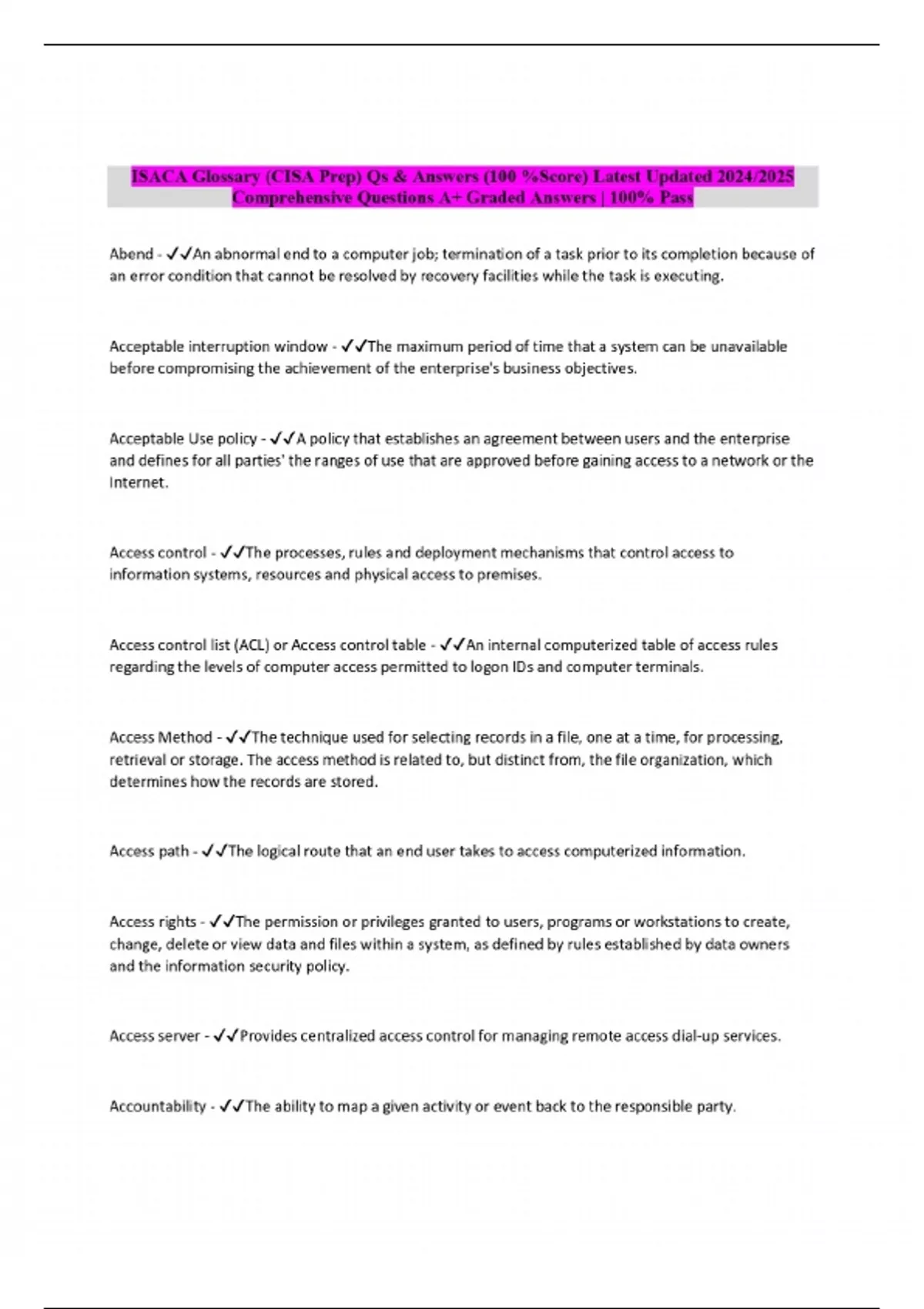 ISACA Glossary (CISA Prep) Qs & Answers (100 %Score) Latest Updated 2024/2025 Comprehensive Questions A+ Graded Answers | 100% Pass

Abend - ✓✓An abnormal end to a computer job; termination of a task prior to its completion because of an error condition that cannot be resolved by recovery facilities while the task is executing.

Acceptable interruption window - ✓✓The maximum period of time that a system can be unavailable before compromising the achievement of the enterprise's business objectives.

Acceptable Use policy - ✓✓A policy that establishes an agreement between users and the enterprise and defines for all parties' the ranges of use that are approved before gaining access to a network or the Internet.

Access control - ✓✓The processes, rules and deployment mechanisms that control access to information systems, resources and physical access to premises.

Access control list (ACL) or Access control table - ✓✓An internal computerized table of access rules regarding the levels of computer access permitted to logon IDs and computer terminals.

Access Method - ✓✓The technique used for selecting records in a file, one at a time, for processing, retrieval or storage. The access method is related to, but distinct from, the file organization, which determines how the records are stored.

Access path - ✓✓The logical route that an end user takes to access computerized information.

Access rights - ✓✓The permission or privileges granted to users, programs or workstations to create, change, delete or view data and files within a system, as defined by rules established by data owners and the information security policy.

Access server - ✓✓Provides centralized access control for managing remote access dial-up services.

Accountability - ✓✓The ability to map a given activity or event back to the responsible party.